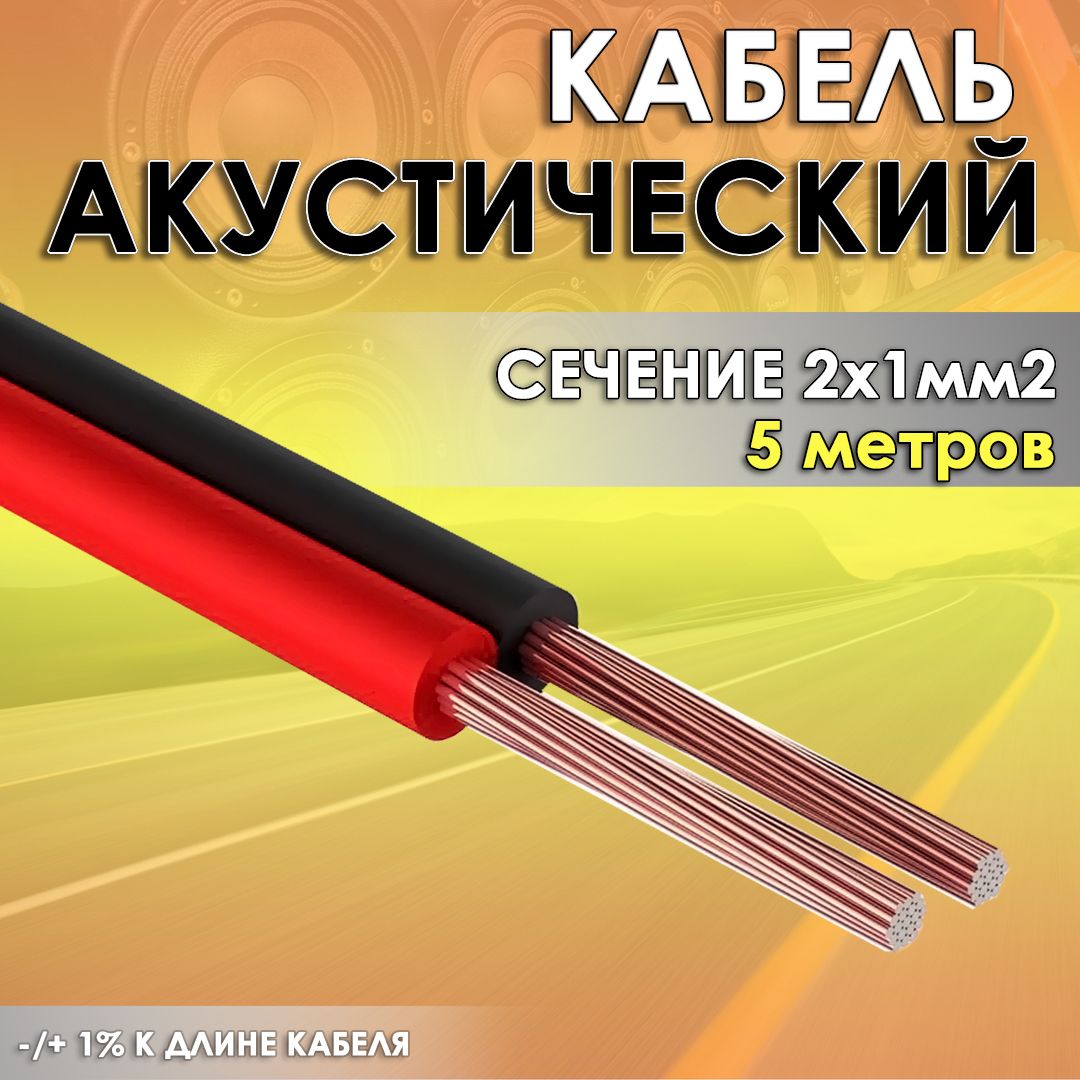 КАБЕЛЬ АКУСТИЧЕСКИЙ

СЕЧЕНИЕ 2х1мм2
5 метров

-/+ 1% К ДЛИНЕ КАБЕЛЯ